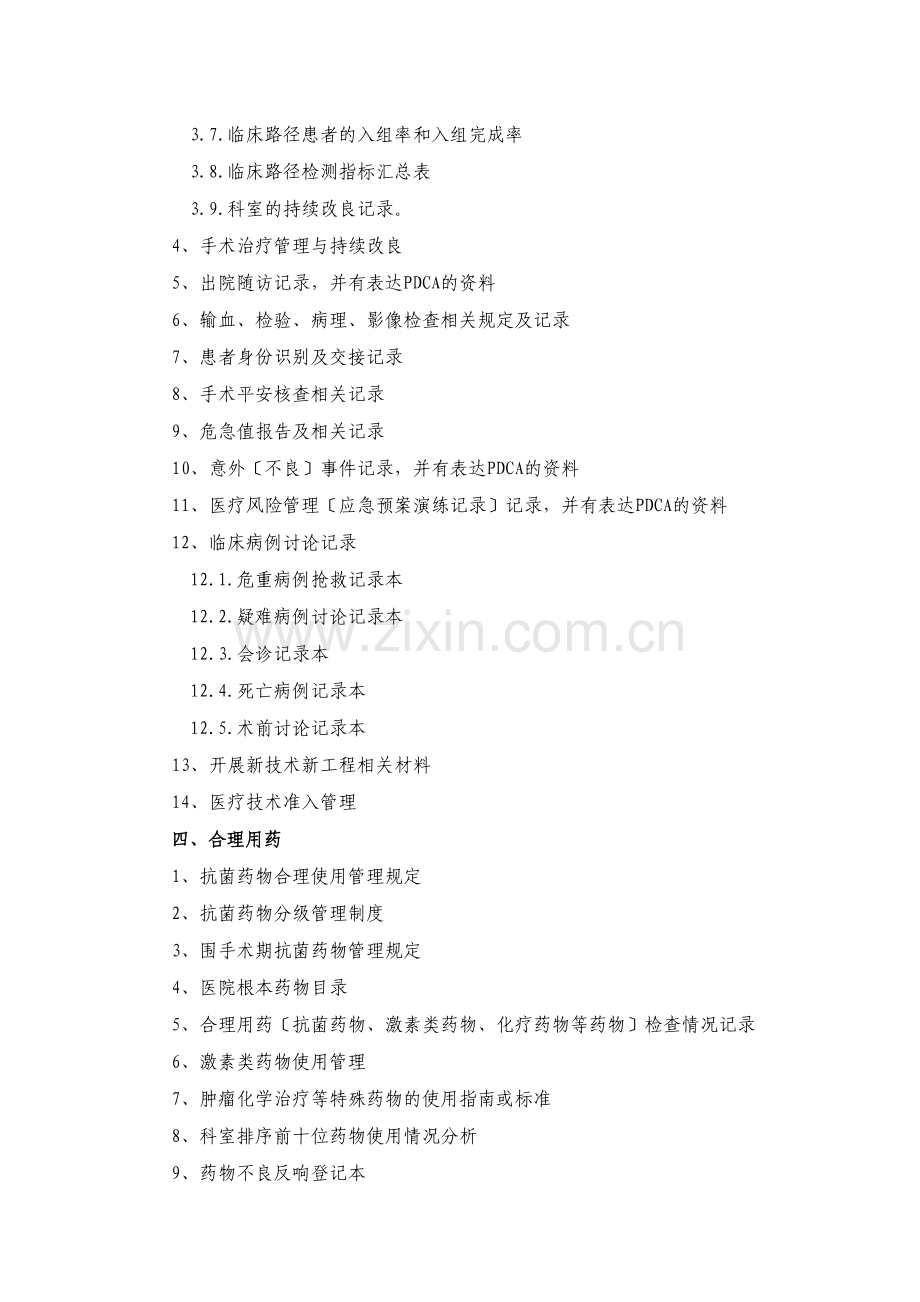 3.7.临床路径患者的入组率和入组完成率

3.8.临床路径检测指标汇总表

3.9.科室的持续改良记录。

4、手术治疗管理与持续改良

5、出院随访记录，并有表达PDCA的资料

6、输血、检验、病理、影像检查相关规定及记录

7、患者身份识别及交接记录

8、手术平安核查相关记录

9、危急值报告及相关记录

10、意外〔不良〕事件记录，并有表达PDCA的资料

11、医疗风险管理〔应急预案演练记录〕记录，并有表达PDCA的资料

12、临床病例讨论记录

12.1.危重病例抢救记录本

12.2.疑难病例讨论记录本

12.3.会诊记录本

12.4.死亡病例记录本

12.5.术前讨论记录本

13、开展新技术新工程相关材料

14、医疗技术准入管理

四、合理用药

1、抗菌药物合理使用管理规定

2、抗菌药物分级管理制度

3、围手术期抗菌药物管理规定

4、医院根本药物目录

5、合理用药〔抗菌药物、激素类药物、化疗药物等药物〕检查情况记录

6、激素类药物使用管理

7、肿瘤化学治疗等特殊药物的使用指南或标准

8、科室排序前十位药物使用情况分析

9、药物不良反响登记本

www.zixin.com.cn